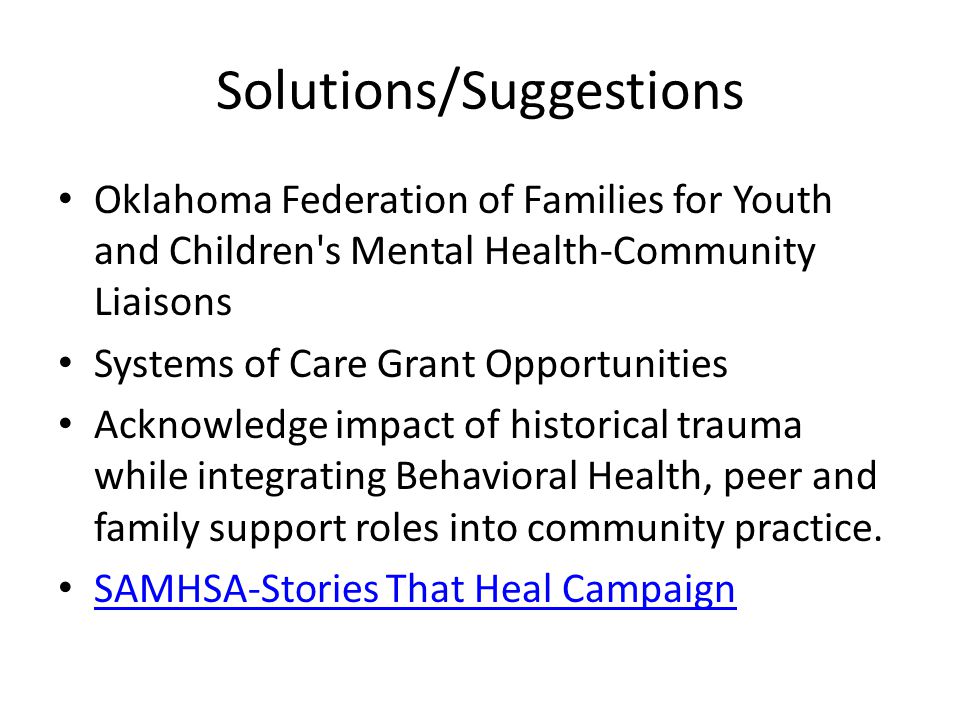 Solutions/Suggestions

• Oklahoma Federation of Families for Youth and Children's Mental Health-Community Liaisons
• Systems of Care Grant Opportunities
• Acknowledge impact of historical trauma while integrating Behavioral Health, peer and family support roles into community practice.
• SAMHSA-Stories That Heal Campaign